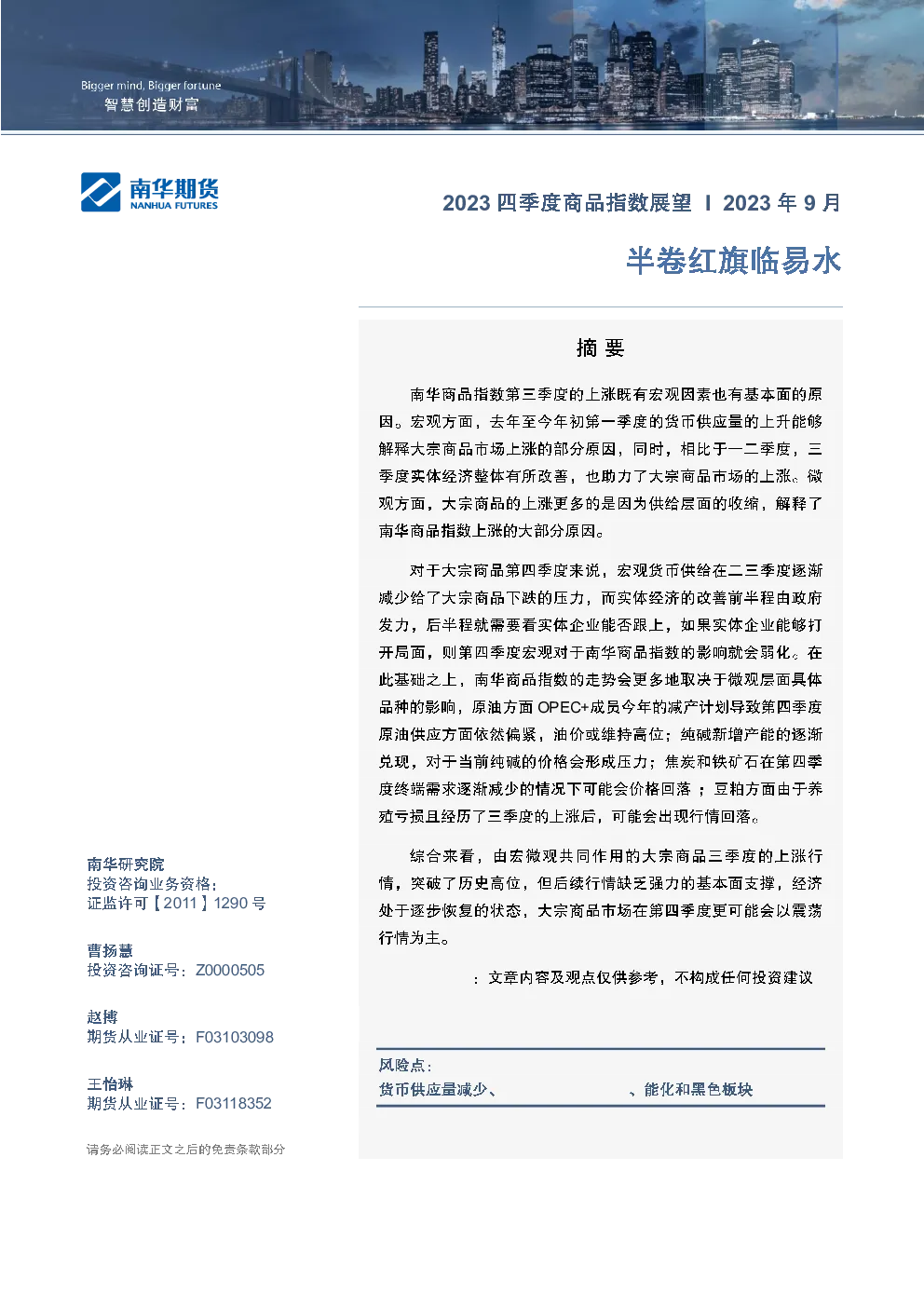 Bigger mind, Bigger fortune
智慧创造财富

南华期货
NANHUA FUTURES

2023 四季度商品指数展望 I 2023 年 9 月

半卷红旗临易水

摘 要

南华商品指数第三季度的上涨既有宏观因素也有基本面的原因。宏观方面，去年至今年初第一季度的货币供应量的上升能够解释大宗商品市场上涨的部分原因，同时，相比于一二季度，三季度实体经济整体有所改善，也助力了大宗商品市场的上涨。微观方面，大宗商品的上涨更多的是因为供给层面的收缩，解释了南华商品指数上涨的大部分原因。

对于大宗商品第四季度来说，宏观货币供给在二三季度逐渐减少给了大宗商品下跌的压力，而实体经济的改善前半程由政府发力，后半程就需要看实体企业能否跟上，如果实体企业能够打开局面，则第四季度宏观对于南华商品指数的影响就会弱化。在此基础之上，南华商品指数的走势会更多地取决于微观层面具体品种的影响，原油方面 OPEC+成员今年的减产计划导致第四季度原油供应方面依然偏紧，油价或维持高位；纯碱新增产能的逐渐兑现，对于当前纯碱的价格会形成压力；焦炭和铁矿石在第四季度终端需求逐渐减少的情况下可能会价格回落；豆粕方面由于养殖亏损且经历了三季度的上涨后，可能会出现行情回落。

综合来看，由宏微观共同作用的大宗商品三季度的上涨行情，突破了历史高位，但后续行情缺乏强力的基本面支撑，经济处于逐步恢复的状态，大宗商品市场在第四季度更可能会以震荡行情为主。

：文章内容及观点仅供参考，不构成任何投资建议

风险点：
货币供应量减少、 、能化和黑色板块

南华研究院
投资咨询业务资格：
证监许可【2011】1290 号

曹扬慧
投资咨询证号：Z0000505

赵搏
期货从业证号：F03103098

王怡琳
期货从业证号：F03118352

请务必阅读正文之后的免责条款部分